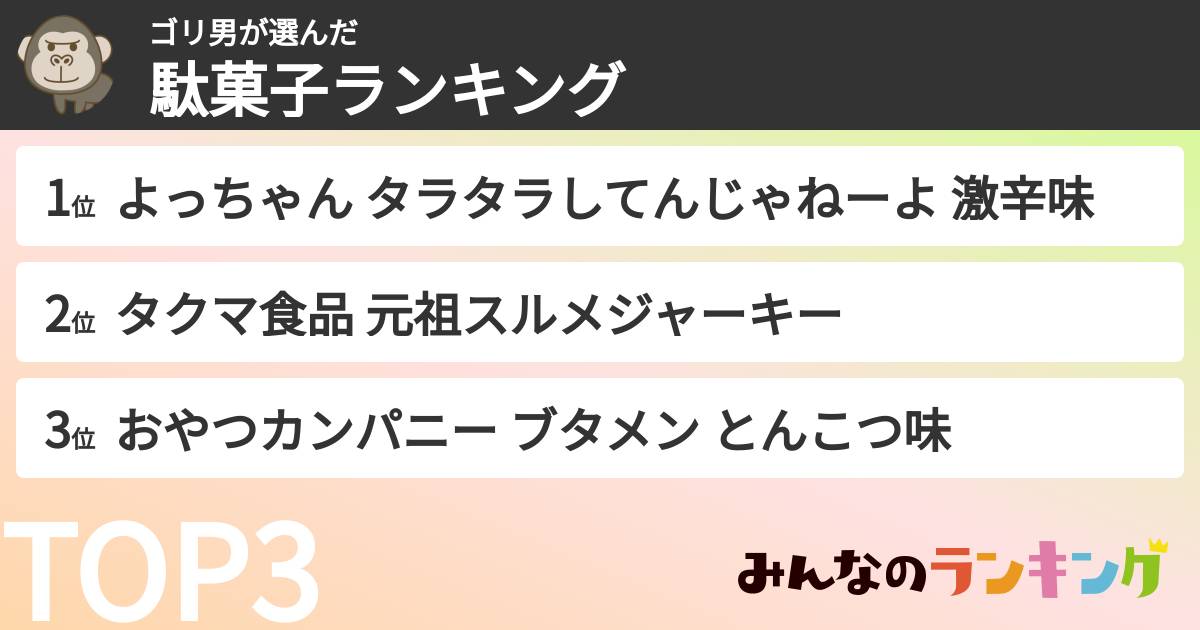 ゴリ男が選んだ
駄菓子ランキング

1位 よっちゃん タラタラしてんじゃねーよ 激辛味

2位 タクマ食品 元祖スルメジャーキー

3位 おやつカンパニー ブタメン とんこつ味

TOP3

みんなのランキング